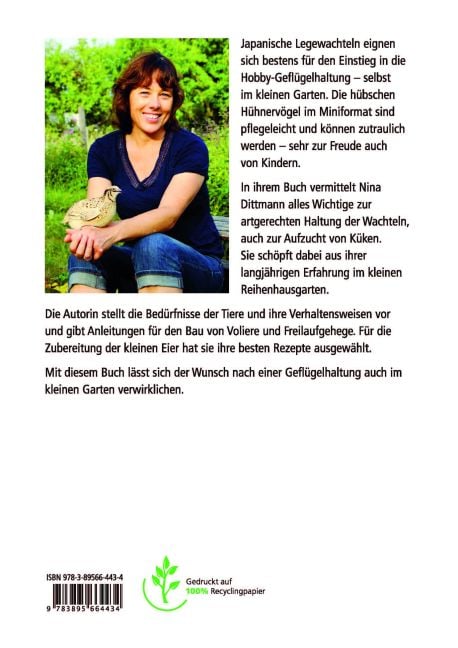 Japanische Legewachteln eignen sich bestens für den Einstieg in die Hobby-Geflügelhaltung – selbst im kleinen Garten. Die hübschen Hühnervögel im Miniformat sind pflegeleicht und können zutraulich werden – sehr zur Freude auch von Kindern.

In ihrem Buch vermittelt Nina Dittmann alles Wichtige zur artgerechten Haltung der Wachteln, auch zur Aufzucht von Küken. Sie schöpft dabei aus ihrer langjährigen Erfahrung im kleinen Reihenhausgarten.

Die Autorin stellt die Bedürfnisse der Tiere und ihre Verhaltensweisen vor und gibt Anleitungen für den Bau von Voliere und Freilaufgehege. Für die Zubereitung der kleinen Eier hat sie ihre besten Rezepte ausgewählt.

Mit diesem Buch lässt sich der Wunsch nach einer Geflügelhaltung auch im kleinen Garten verwirklichen.

ISBN 978-3-89566-443-4

9 783895 664434

Gedruckt auf 100% Recyclingpapier